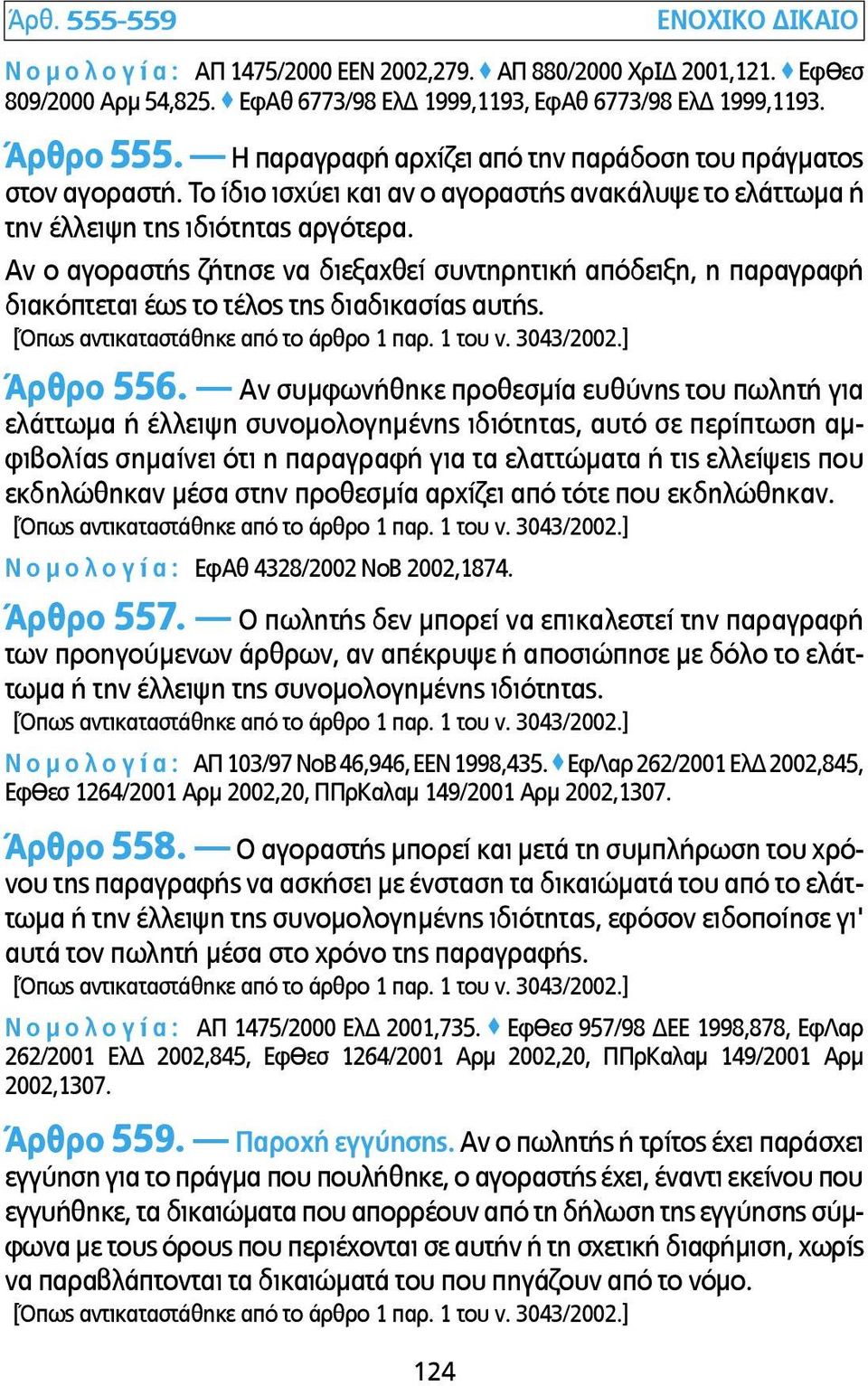 Άρθ. 555-559 ΕΝΟΧΙΚΟ ΔΙΚΑΙΟ

Νομολογία: ΑΠ 1475/2000 ΕΕΝ 2002,279. ♦ ΑΠ 880/2000 ΧρΙΔ 2001,121. ♦ ΕφΘεσ 809/2000 Αρμ 54,825. ♦ ΕφΑθ 6773/98 ΕλΔ 1999,1193, ΕφΑθ 6773/98 ΕλΔ 1999,1193.

Άρθρο 555. — Η παραγραφή αρχίζει από την παράδοση του πράγματος στον αγοραστή. Το ίδιο ισχύει και αν ο αγοραστής ανακάλυψε το ελάττωμα ή την έλλειψη της ιδιότητας αργότερα.

Αν ο αγοραστής ζήτησε να διεξαχθεί συντηρητική απόδειξη, η παραγραφή διακόπτεται έως το τέλος της διαδικασίας αυτής.

[Όπως αντικαταστάθηκε από το άρθρο 1 παρ. 1 του ν. 3043/2002.]

Άρθρο 556. — Αν συμφωνήθηκε προθεσμία ευθύνης του πωλητή για ελάττωμα ή έλλειψη συνομολογημένης ιδιότητας, αυτό σε περίπτωση αμφιβολίας σημαίνει ότι η παραγραφή για τα ελαττώματα ή τις ελλείψεις που εκδηλώθηκαν μέσα στην προθεσμία αρχίζει από τότε που εκδηλώθηκαν.

[Όπως αντικαταστάθηκε από το άρθρο 1 παρ. 1 του ν. 3043/2002.]

Νομολογία: ΕφΑθ 4328/2002 ΝοΒ 2002,1874.

Άρθρο 557. — Ο πωλητής δεν μπορεί να επικαλεστεί την παραγραφή των προηγούμενων άρθρων, αν απέκρυψε ή αποσιώπησε με δόλο το ελάττωμα ή την έλλειψη της συνομολογημένης ιδιότητας.

[Όπως αντικαταστάθηκε από το άρθρο 1 παρ. 1 του ν. 3043/2002.]

Νομολογία: ΑΠ 103/97 ΝοΒ 46,946, ΕΕΝ 1998,435. ♦ ΕφΛαρ 262/2001 ΕλΔ 2002,845, ΕφΘεσ 1264/2001 Αρμ 2002,20, ΠΠρΚαλαμ 149/2001 Αρμ 2002,1307.

Άρθρο 558. — Ο αγοραστής μπορεί και μετά τη συμπλήρωση του χρόνου της παραγραφής να ασκήσει με ένσταση τα δικαιώματά του από το ελάττωμα ή την έλλειψη της συνομολογημένης ιδιότητας, εφόσον ειδοποίησε γι' αυτά τον πωλητή μέσα στο χρόνο της παραγραφής.

[Όπως αντικαταστάθηκε από το άρθρο 1 παρ. 1 του ν. 3043/2002.]

Νομολογία: ΑΠ 1475/2000 ΕλΔ 2001,735. ♦ ΕφΘεσ 957/98 ΔΕΕ 1998,878, ΕφΛαρ 262/2001 ΕλΔ 2002,845, ΕφΘεσ 1264/2001 Αρμ 2002,20, ΠΠρΚαλαμ 149/2001 Αρμ 2002,1307.

Άρθρο 559. — Παροχή εγγύησης. Αν ο πωλητής ή τρίτος έχει παράσχει εγγύηση για το πράγμα που πουλήθηκε, ο αγοραστής έχει, έναντι εκείνου που εγγυήθηκε, τα δικαιώματα που απορρέουν από τη δήλωση της εγγύησης σύμφωνα με τους όρους που περιέχονται σε αυτήν ή τη σχετική διαφήμιση, χωρίς να παραβλάπτονται τα δικαιώματά του που πηγάζουν από το νόμο.

[Όπως αντικαταστάθηκε από το άρθρο 1 παρ. 1 του ν. 3043/2002.]

124